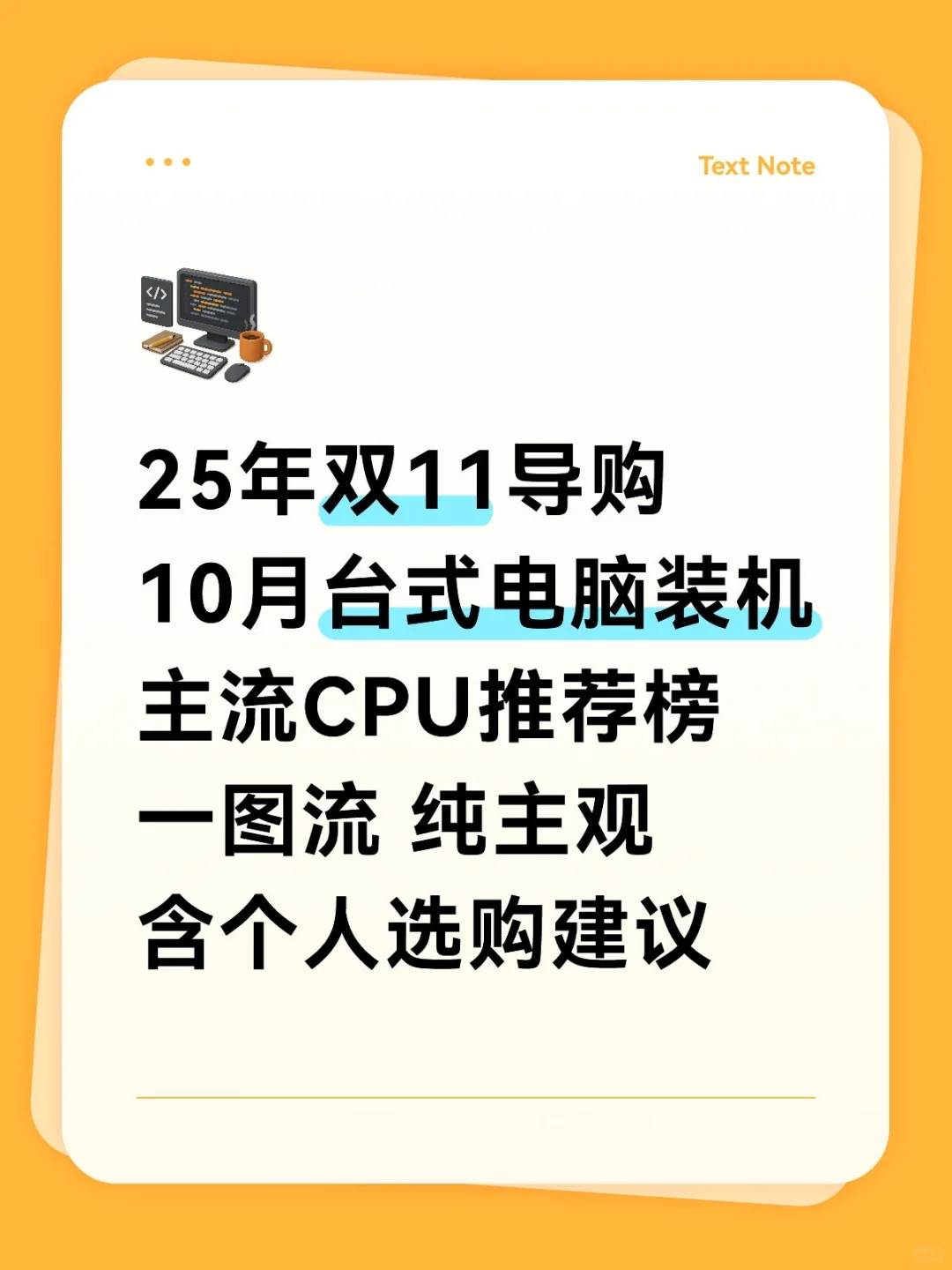 Text Note

25年双11导购
10月台式电脑装机
主流CPU推荐榜
一图流 纯主观
含个人选购建议